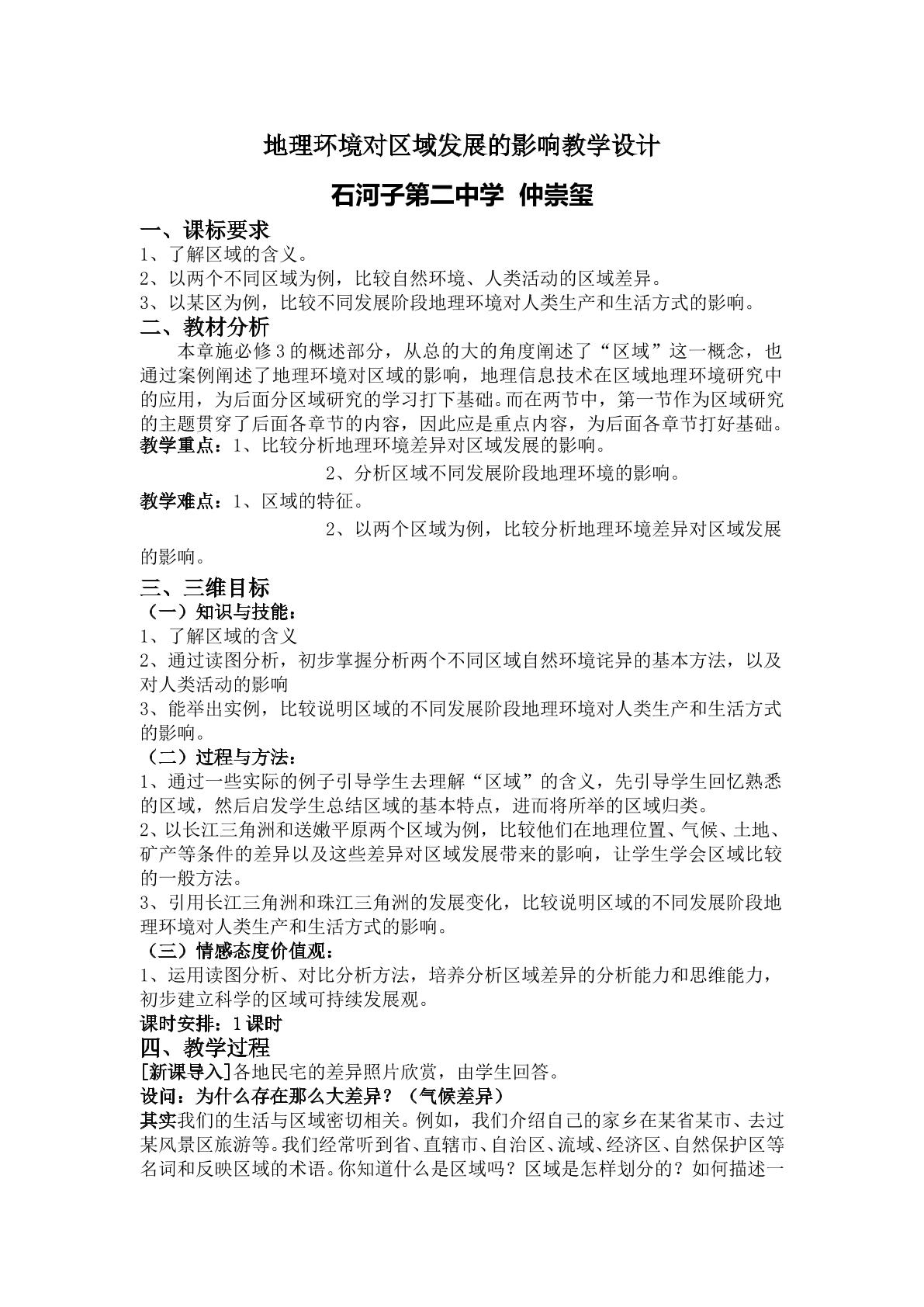 地理环境对区域发展的影响教学设计

石河子第二中学 仲崇玺

一、课标要求

1、了解区域的含义。

2、以两个不同区域为例，比较自然环境、人类活动的区域差异。

3、以某区为例，比较不同发展阶段地理环境对人类生产和生活方式的影响。

二、教材分析

本章施必修3的概述部分，从总的大的角度阐述了“区域”这一概念，也通过案例阐述了地理环境对区域的影响，地理信息技术在区域地理环境研究中的应用，为后面分区域研究的学习打下基础。而在两节中，第一节作为区域研究的主题贯穿了后面各章节的内容，因此应是重点内容，为后面各章节打好基础。

教学重点：1、比较分析地理环境差异对区域发展的影响。

2、分析区域不同发展阶段地理环境的影响。

教学难点：1、区域的特征。

2、以两个区域为例，比较分析地理环境差异对区域发展的影响。

三、三维目标

（一）知识与技能：

1、了解区域的含义

2、通过读图分析，初步掌握分析两个不同区域自然环境诧异的基本方法，以及对人类活动的影响

3、能举出实例，比较说明区域的不同发展阶段地理环境对人类生产和生活方式的影响。

（二）过程与方法：

1、通过一些实际的例子引导学生去理解“区域”的含义，先引导学生回忆熟悉的区域，然后启发学生总结区域的基本特点，进而将所举的区域归类。

2、以长江三角洲和送嫩平原两个区域为例，比较他们在地理位置、气候、土地、矿产等条件的差异以及这些差异对区域发展带来的影响，让学生学会区域比较的一般方法。

3、引用长江三角洲和珠江三角洲的发展变化，比较说明区域的不同发展阶段地理环境对人类生产和生活方式的影响。

（三）情感态度价值观：

1、运用读图分析、对比分析方法，培养分析区域差异的分析能力和思维能力，初步建立科学的区域可持续发展观。

课时安排：1课时

四、教学过程

[新课导入]各地民宅的差异照片欣赏，由学生回答。

设问：为什么存在那么大差异？（气候差异）

其实我们的生活与区域密切相关。例如，我们介绍自己的家乡在某省某市、去过某风景区旅游等。我们经常听到省、直辖市、自治区、流域、经济区、自然保护区等名词和反映区域的术语。你知道什么是区域吗？区域是怎样划分的？如何描述一